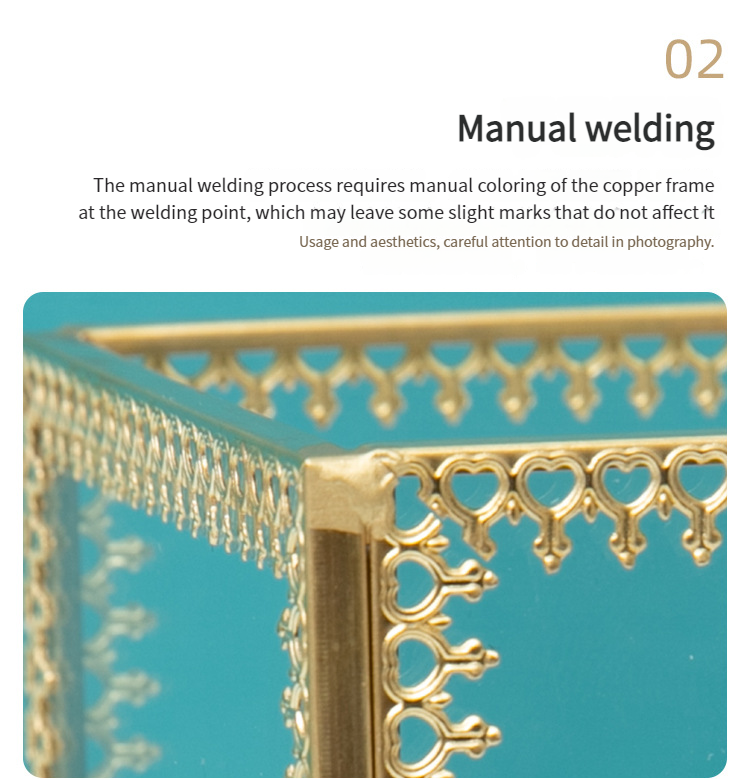 02

Manual welding

The manual welding process requires manual coloring of the copper frame at the welding point, which may leave some slight marks that do not affect it

Usage and aesthetics, careful attention to detail in photography.